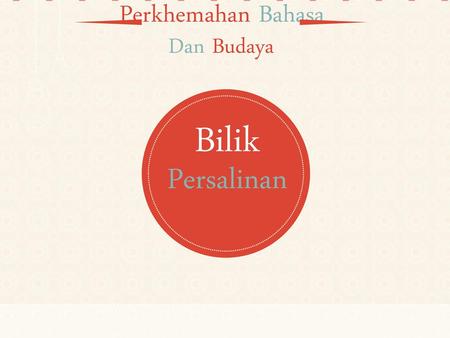 Perkhemahan Bahasa
Dan Budaya

Bilik
Persalinan